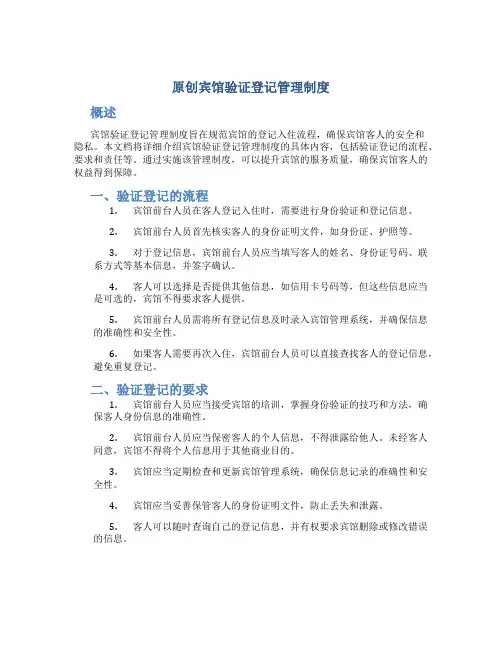 原创宾馆验证登记管理制度

概述

宾馆验证登记管理制度旨在规范宾馆的登记入住流程，确保宾馆客人的安全和隐私。本文档将详细介绍宾馆验证登记管理制度的具体内容，包括验证登记的流程、要求和责任等。通过实施该管理制度，可以提升宾馆的服务质量，确保宾馆客人的权益得到保障。

一、验证登记的流程

1. 宾馆前台人员在客人登记入住时，需要进行身份验证和登记信息。

2. 宾馆前台人员首先核实客人的身份证明文件，如身份证、护照等。

3. 对于登记信息，宾馆前台人员应当填写客人的姓名、身份证号码、联系方式等基本信息，并签字确认。

4. 客人可以选择是否提供其他信息，如信用卡号码等，但这些信息应当是可选的，宾馆不得要求客人提供。

5. 宾馆前台人员需将所有登记信息及时录入宾馆管理系统，并确保信息的准确性和安全性。

6. 如果客人需要再次入住，宾馆前台人员可以直接查找客人的登记信息，避免重复登记。

二、验证登记的要求

1. 宾馆前台人员应当接受宾馆的培训，掌握身份验证的技巧和方法，确保客人身份信息的准确性。

2. 宾馆前台人员应当保密客人的个人信息，不得泄露给他人。未经客人同意，宾馆不得将个人信息用于其他商业目的。

3. 宾馆应当定期检查和更新宾馆管理系统，确保信息记录的准确性和安全性。

4. 宾馆应当妥善保管客人的身份证明文件，防止丢失和泄露。

5. 客人可以随时查询自己的登记信息，并有权要求宾馆删除或修改错误的信息。